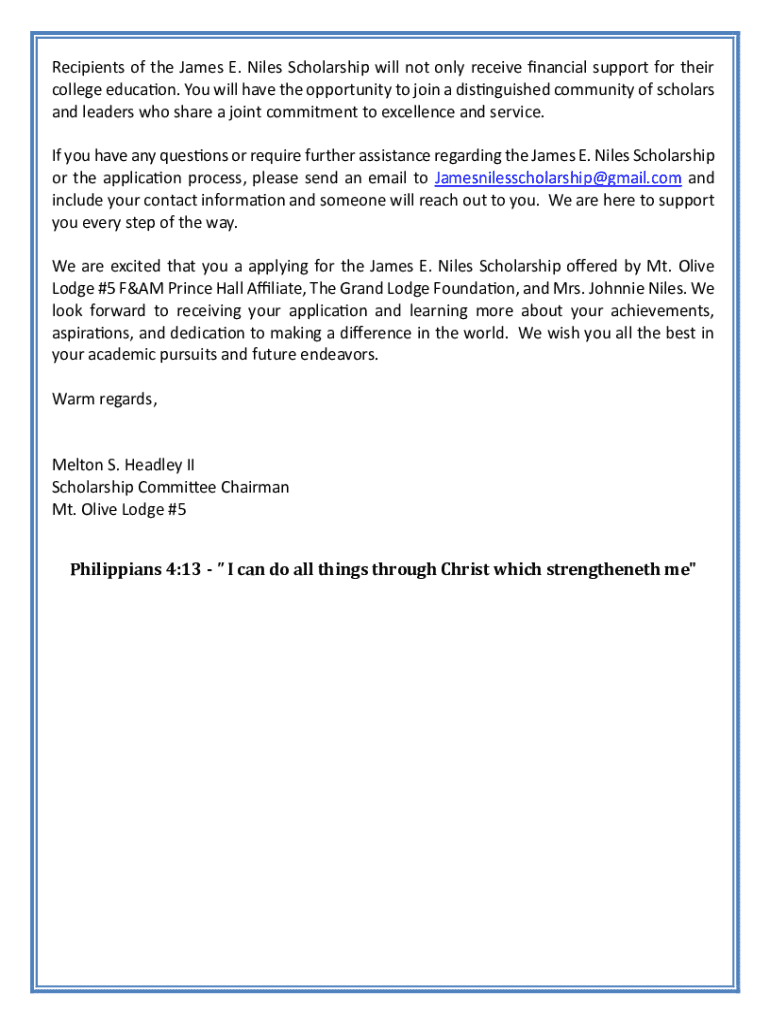 Recipients of the James E. Niles Scholarship will not only receive financial support for their college education. You will have the opportunity to join a distinguished community of scholars and leaders who share a joint commitment to excellence and service.

If you have any questions or require further assistance regarding the James E. Niles Scholarship or the application process, please send an email to Jamesnilesscholarship@gmail.com and include your contact information and someone will reach out to you. We are here to support you every step of the way.

We are excited that you a applying for the James E. Niles Scholarship offered by Mt. Olive Lodge #5 F&AM Prince Hall Affiliate, The Grand Lodge Foundation, and Mrs. Johnnie Niles. We look forward to receiving your application and learning more about your achievements, aspirations, and dedication to making a difference in the world. We wish you all the best in your academic pursuits and future endeavors.

Warm regards,

Melton S. Headley II
Scholarship Committee Chairman
Mt. Olive Lodge #5

Philippians 4:13 - " I can do all things through Christ which strengtheneth me"